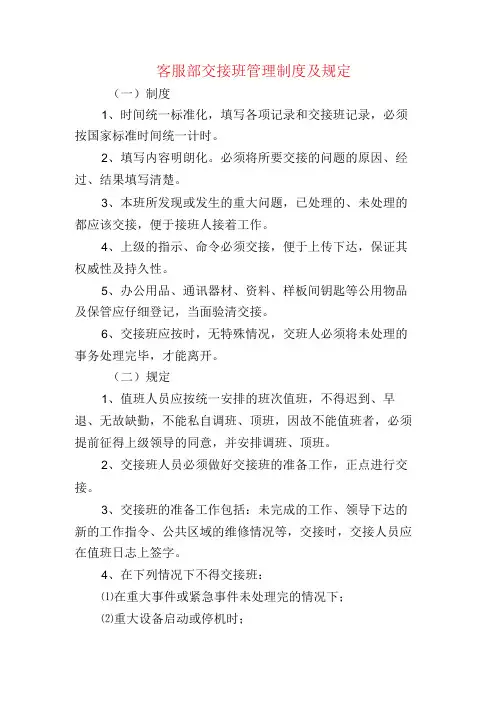 客服部交接班管理制度及规定

（一）制度

1、时间统一标准化，填写各项记录和交接班记录，必须按国家标准时间统一计时。

2、填写内容明朗化。必须将所要交接的问题的原因、经过、结果填写清楚。

3、本班所发现或发生的重大问题，已处理的、未处理的都应该交接，便于接班人接着工作。

4、上级的指示、命令必须交接，便于上传下达，保证其权威性及持久性。

5、办公用品、通讯器材、资料、样板间钥匙等公用物品及保管应仔细登记，当面验清交接。

6、交接班应按时，无特殊情况，交班人必须将未处理的事务处理完毕，才能离开。

（二）规定

1、值班人员应按统一安排的班次值班，不得迟到、早退、无故缺勤，不能私自调班、顶班，因故不能值班者，必须提前征得上级领导的同意，并安排调班、顶班。

2、交接班人员必须做好交接班的准备工作，正点进行交接。

3、交接班的准备工作包括：未完成的工作、领导下达的新的工作指令、公共区域的维修情况等，交接时，交接人员应在值班日志上签字。

4、在下列情况下不得交接班：

⑴在重大事件或紧急事件未处理完的情况下；

⑵重大设备启动或停机时；